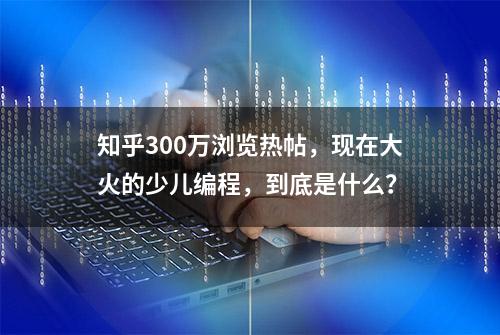 知乎300万浏览热帖，现在大火的少儿编程，到底是什么？